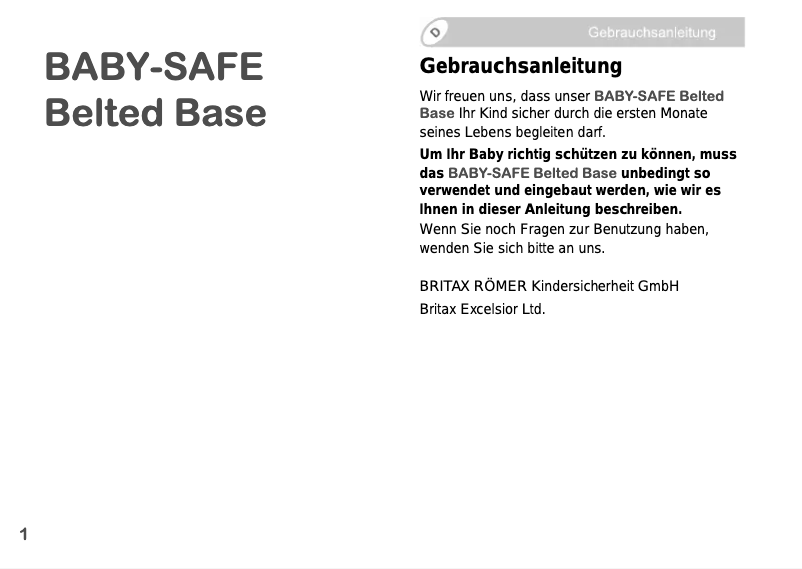 BABY-SAFE
Belted Base

D Gebrauchsanleitung

Gebrauchsanleitung

Wir freuen uns, dass unser BABY-SAFE Belted Base Ihr Kind sicher durch die ersten Monate seines Lebens begleiten darf.

Um Ihr Baby richtig schützen zu können, muss das BABY-SAFE Belted Base unbedingt so verwendet und eingebaut werden, wie wir es Ihnen in dieser Anleitung beschreiben.
Wenn Sie noch Fragen zur Benutzung haben, wenden Sie sich bitte an uns.

BRITAX RÖMER Kindersicherheit GmbH
Britax Excelsior Ltd.

1